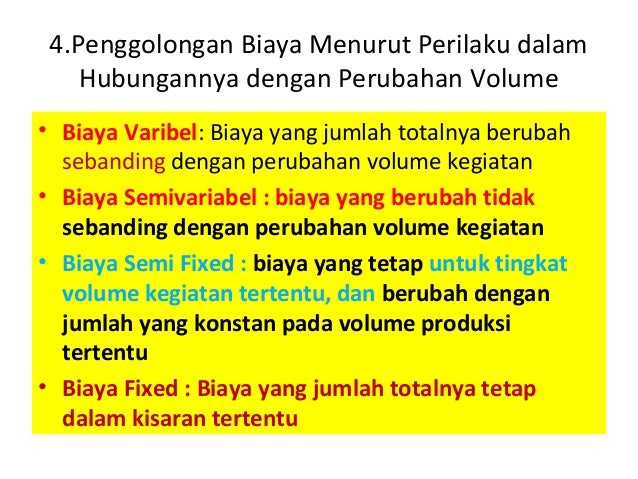 4.Penggolongan Biaya Menurut Perilaku dalam Hubungannya dengan Perubahan Volume

• Biaya Varibel: Biaya yang jumlah totalnya berubah sebanding dengan perubahan volume kegiatan

• Biaya Semivariabel : biaya yang berubah tidak sebanding dengan perubahan volume kegiatan

• Biaya Semi Fixed : biaya yang tetap untuk tingkat volume kegiatan tertentu, dan berubah dengan jumlah yang konstan pada volume produksi tertentu

• Biaya Fixed : Biaya yang jumlah totalnya tetap dalam kisaran tertentu